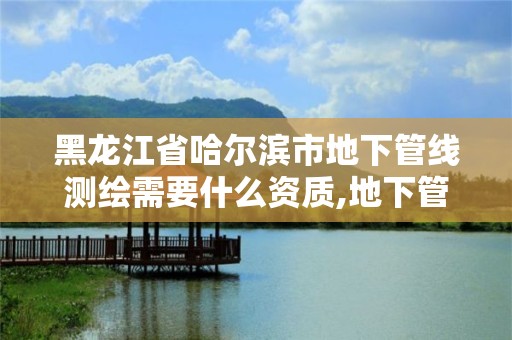 黑龙江省哈尔滨市地下管线测绘需要什么资质,地下管